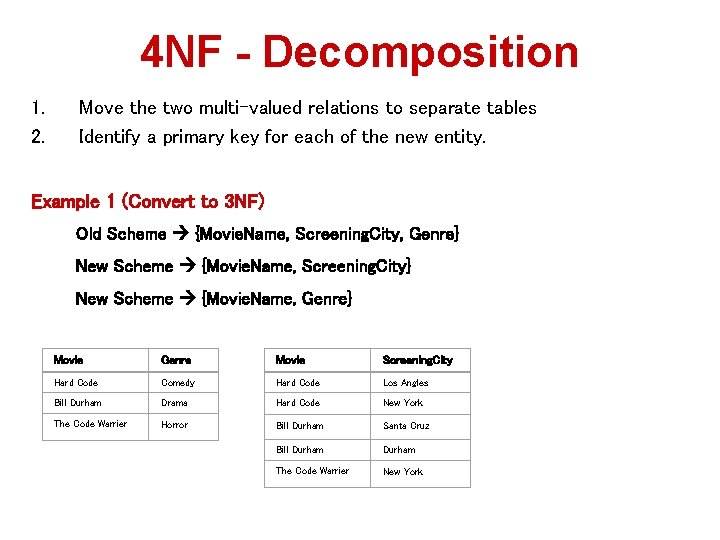 4NF - Decomposition

1. Move the two multi-valued relations to separate tables
2. Identify a primary key for each of the new entity.

Example 1 (Convert to 3NF)

Old Scheme → {MovieName, ScreeningCity, Genre}

New Scheme → {MovieName, ScreeningCity}

New Scheme → {MovieName, Genre}

| Movie | Genre |
|---|---|
| Hard Code | Comedy |
| Bill Durham | Drama |
| The Code Warrier | Horror |

| Movie | ScreeningCity |
|---|---|
| Hard Code | Los Angles |
| Hard Code | New York |
| Bill Durham | Santa Cruz |
| Bill Durham | Durham |
| The Code Warrier | New York |